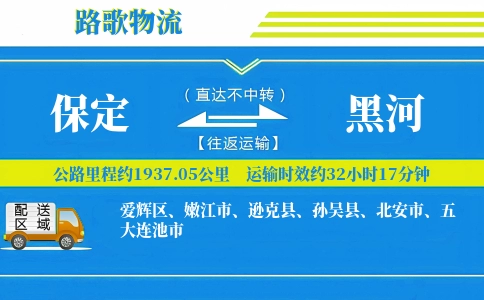 路歌物流

保定

（直达不中转）

【往返运输】

黑河

公路里程约1937.05公里　运输时效约32小时17分钟

配送区域

爱辉区、嫩江市、逊克县、孙吴县、北安市、五大连池市